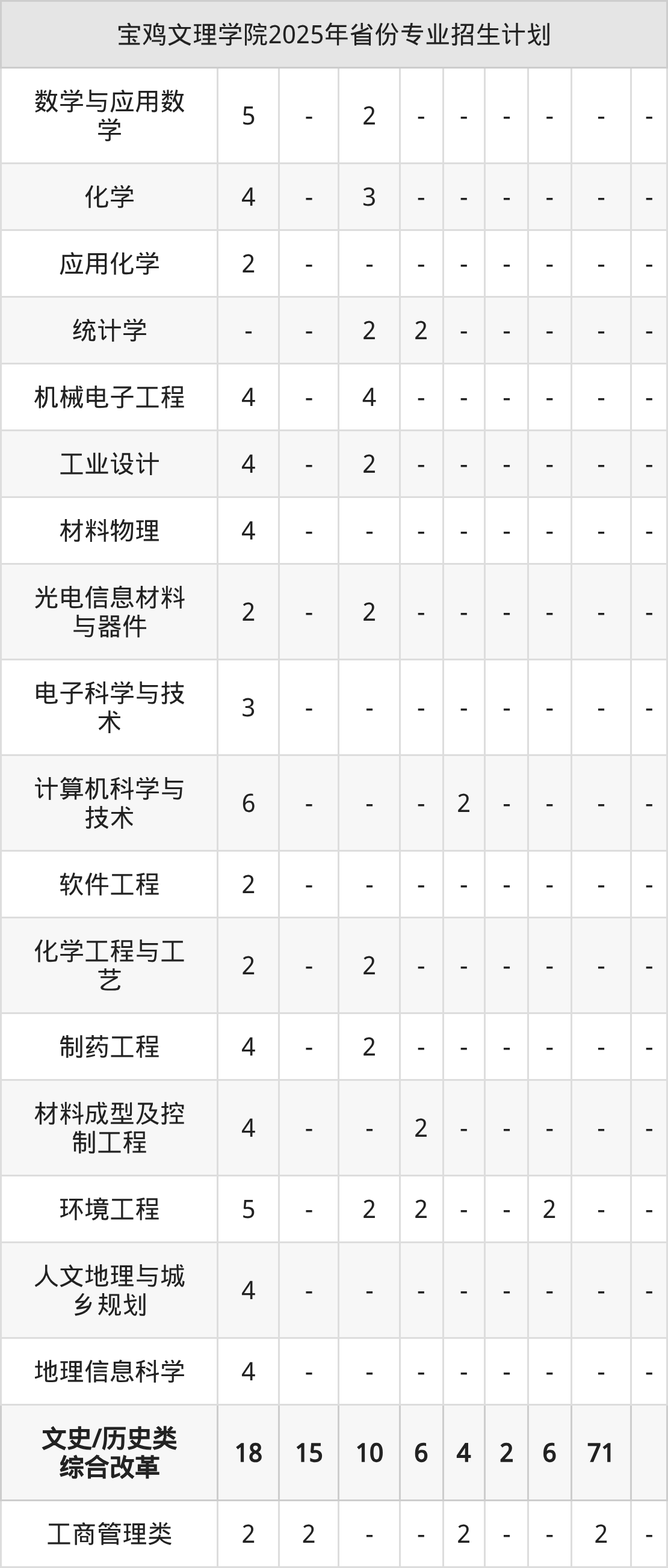 | 宝鸡文理学院2025年省份专业招生计划 | | | | | | | | | |
|---|---|---|---|---|---|---|---|---|---|
| 数学与应用数学 | 5 | - | 2 | - | - | - | - | - | - |
| 化学 | 4 | - | 3 | - | - | - | - | - | - |
| 应用化学 | 2 | - | - | - | - | - | - | - | - |
| 统计学 | - | - | 2 | 2 | - | - | - | - | - |
| 机械电子工程 | 4 | - | 4 | - | - | - | - | - | - |
| 工业设计 | 4 | - | 2 | - | - | - | - | - | - |
| 材料物理 | 4 | - | - | - | - | - | - | - | - |
| 光电信息材料与器件 | 2 | - | 2 | - | - | - | - | - | - |
| 电子科学与技术 | 3 | - | - | - | - | - | - | - | - |
| 计算机科学与技术 | 6 | - | - | - | 2 | - | - | - | - |
| 软件工程 | 2 | - | - | - | - | - | - | - | - |
| 化学工程与工艺 | 2 | - | 2 | - | - | - | - | - | - |
| 制药工程 | 4 | - | 2 | - | - | - | - | - | - |
| 材料成型及控制工程 | 4 | - | - | 2 | - | - | - | - | - |
| 环境工程 | 5 | - | 2 | 2 | - | - | 2 | - | - |
| 人文地理与城乡规划 | 4 | - | - | - | - | - | - | - | - |
| 地理信息科学 | 4 | - | - | - | - | - | - | - | - |
| 文史/历史类综合改革 | 18 | 15 | 10 | 6 | 4 | 2 | 6 | 71 | |
| 工商管理类 | 2 | 2 | - | - | 2 | - | - | 2 | - |